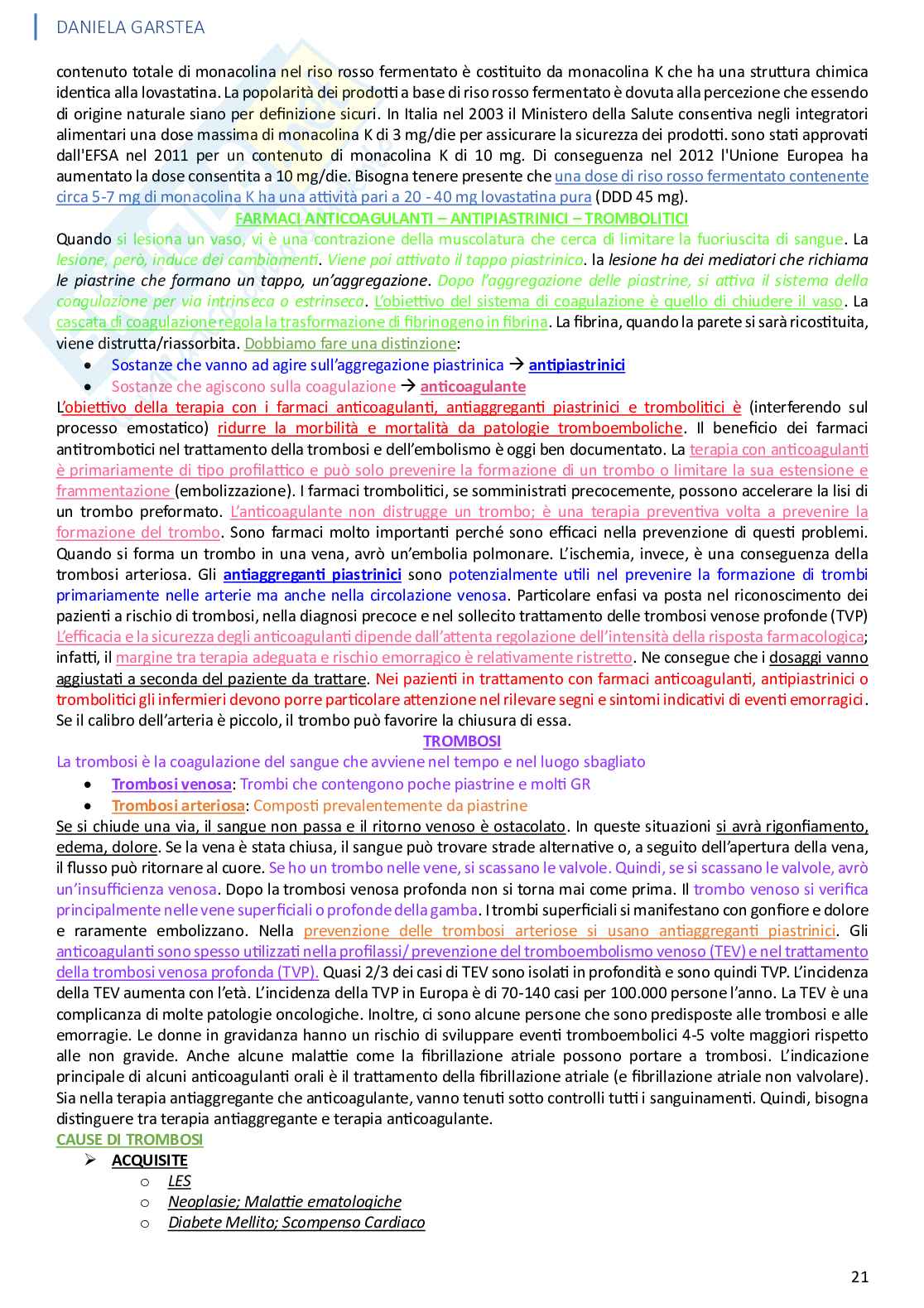 DANIELA GARSTEA

contenuto totale di monacolina nel riso rosso fermentato è costituito da monacolina K che ha una struttura chimica identica alla lovastatina. La popolarità dei prodotti a base di riso rosso fermentato è dovuta alla percezione che essendo di origine naturale siano per definizione sicuri. In Italia nel 2003 il Ministero della Salute consentiva negli integratori alimentari una dose massima di monacolina K di 3 mg/die per assicurare la sicurezza dei prodotti. sono stati approvati dall'EFSA nel 2011 per un contenuto di monacolina K di 10 mg. Di conseguenza nel 2012 l'Unione Europea ha aumentato la dose consentita a 10 mg/die. Bisogna tenere presente che una dose di riso rosso fermentato contenente circa 5-7 mg di monacolina K ha una attività pari a 20 - 40 mg lovastatina pura (DDD 45 mg).

FARMACI ANTICOAGULANTI – ANTIPIASTRINICI – TROMBOLITICI

Quando si lesiona un vaso, vi è una contrazione della muscolatura che cerca di limitare la fuoriuscita di sangue. La lesione, però, induce dei cambiamenti. Viene poi attivato il tappo piastrinico. la lesione ha dei mediatori che richiama le piastrine che formano un tappo, un'aggregazione. Dopo l'aggregazione delle piastrine, si attiva il sistema della coagulazione per via intrinseca o estrinseca. L'obiettivo del sistema di coagulazione è quello di chiudere il vaso. La cascata di coagulazione regola la trasformazione di fibrinogeno in fibrina. La fibrina, quando la parete si sarà ricostituita, viene distrutta/riassorbita. Dobbiamo fare una distinzione:

• Sostanze che vanno ad agire sull'aggregazione piastrinica → antipiastrinici
• Sostanze che agiscono sulla coagulazione → anticoagulante

L'obiettivo della terapia con i farmaci anticoagulanti, antiaggreganti piastrinici e trombolitici è (interferendo sul processo emostatico) ridurre la morbilità e mortalità da patologie tromboemboliche. Il beneficio dei farmaci antitrombotici nel trattamento della trombosi e dell'embolismo è oggi ben documentato. La terapia con anticoagulanti è primariamente di tipo profilattico e può solo prevenire la formazione di un trombo o limitare la sua estensione e frammentazione (embolizzazione). I farmaci trombolitici, se somministrati precocemente, possono accelerare la lisi di un trombo preformato. L'anticoagulante non distrugge un trombo; è una terapia preventiva volta a prevenire la formazione del trombo. Sono farmaci molto importanti perché sono efficaci nella prevenzione di questi problemi. Quando si forma un trombo in una vena, avrò un'embolia polmonare. L'ischemia, invece, è una conseguenza della trombosi arteriosa. Gli antiaggreganti piastrinici sono potenzialmente utili nel prevenire la formazione di trombi primariamente nelle arterie ma anche nella circolazione venosa. Particolare enfasi va posta nel riconoscimento dei pazienti a rischio di trombosi, nella diagnosi precoce e nel sollecito trattamento delle trombosi venose profonde (TVP) L'efficacia e la sicurezza degli anticoagulanti dipende dall'attenta regolazione dell'intensità della risposta farmacologica; infatti, il margine tra terapia adeguata e rischio emorragico è relativamente ristretto. Ne consegue che i dosaggi vanno aggiustati a seconda del paziente da trattare. Nei pazienti in trattamento con farmaci anticoagulanti, antipiastrinici o trombolitici gli infermieri devono porre particolare attenzione nel rilevare segni e sintomi indicativi di eventi emorragici. Se il calibro dell'arteria è piccolo, il trombo può favorire la chiusura di essa.

TROMBOSI

La trombosi è la coagulazione del sangue che avviene nel tempo e nel luogo sbagliato

• Trombosi venosa: Trombi che contengono poche piastrine e molti GR
• Trombosi arteriosa: Composti prevalentemente da piastrine

Se si chiude una via, il sangue non passa e il ritorno venoso è ostacolato. In queste situazioni si avrà rigonfiamento, edema, dolore. Se la vena è stata chiusa, il sangue può trovare strade alternative o, a seguito dell'apertura della vena, il flusso può ritornare al cuore. Se ho un trombo nelle vene, si scassano le valvole. Quindi, se si scassano le valvole, avrò un'insufficienza venosa. Dopo la trombosi venosa profonda non si torna mai come prima. Il trombo venoso si verifica principalmente nelle vene superficiali o profonde della gamba. I trombi superficiali si manifestano con gonfiore e dolore e raramente embolizzano. Nella prevenzione delle trombosi arteriose si usano antiaggreganti piastrinici. Gli anticoagulanti sono spesso utilizzati nella profilassi/ prevenzione del tromboembolismo venoso (TEV) e nel trattamento della trombosi venosa profonda (TVP). Quasi 2/3 dei casi di TEV sono isolati in profondità e sono quindi TVP. L'incidenza della TEV aumenta con l'età. L'incidenza della TVP in Europa è di 70-140 casi per 100.000 persone l'anno. La TEV è una complicanza di molte patologie oncologiche. Inoltre, ci sono alcune persone che sono predisposte alle trombosi e alle emorragie. Le donne in gravidanza hanno un rischio di sviluppare eventi tromboembolici 4-5 volte maggiori rispetto alle non gravide. Anche alcune malattie come la fibrillazione atriale possono portare a trombosi. L'indicazione principale di alcuni anticoagulanti orali è il trattamento della fibrillazione atriale (e fibrillazione atriale non valvolare). Sia nella terapia antiaggregante che anticoagulante, vanno tenuti sotto controlli tutti i sanguinamenti. Quindi, bisogna distinguere tra terapia antiaggregante e terapia anticoagulante.

CAUSE DI TROMBOSI

➢ ACQUISITE
  o LES
  o Neoplasie; Malattie ematologiche
  o Diabete Mellito; Scompenso Cardiaco

21